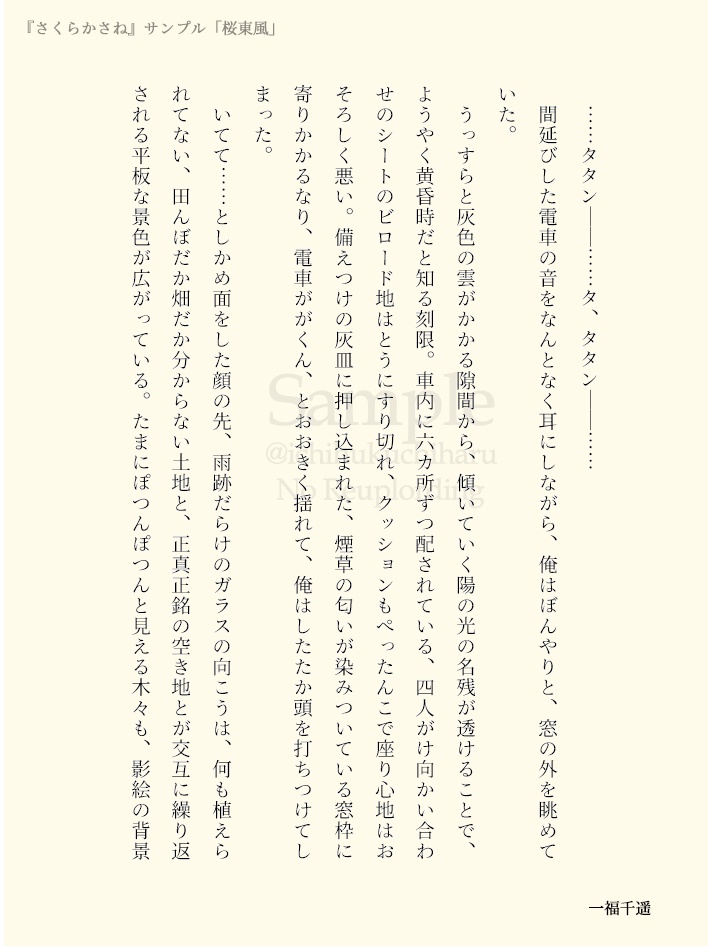 『さくらかさね』サンプル「桜東風」

……タタン――……タ、タタン――……

間延びした電車の音をなんとなく耳にしながら、俺はぼんやりと、窓の外を眺めていた。

うっすらと灰色の雲がかかる隙間から、傾いていく陽の光の名残が透けることで、ようやく黄昏時だと知る刻限。車内に六カ所ずつ配されている、四人がけ向かい合わせのシートのビロード地はとうにすり切れ、クッションもぺったんこで座り心地はおそろしく悪い。備えつけの灰皿に押し込まれた、煙草の匂いが染みついている窓枠に寄りかかるなり、電車ががくん、とおおきく揺れて、俺はしたたか頭を打ちつけてしまった。

いてて……としかめ面をした顔の先、雨跡だらけのガラスの向こうは、何も植えられてない、田んぼだか畑だか分からない土地と、正真正銘の空き地とが交互に繰り返される平板な景色が広がっている。たまにぽつんぽつんと見える木々も、影絵の背景

Sample
@ichifukuchiharu
No Reuploading

一福千遥